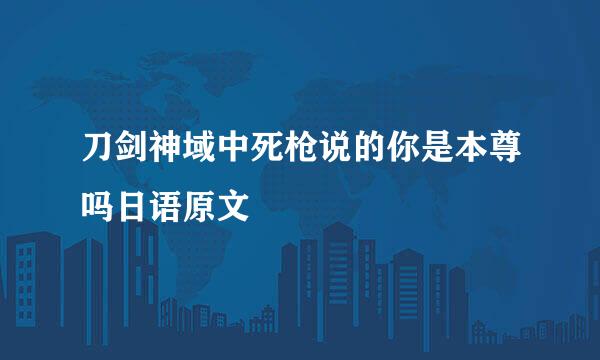 刀剑神域中死枪说的你是本尊吗日语原文